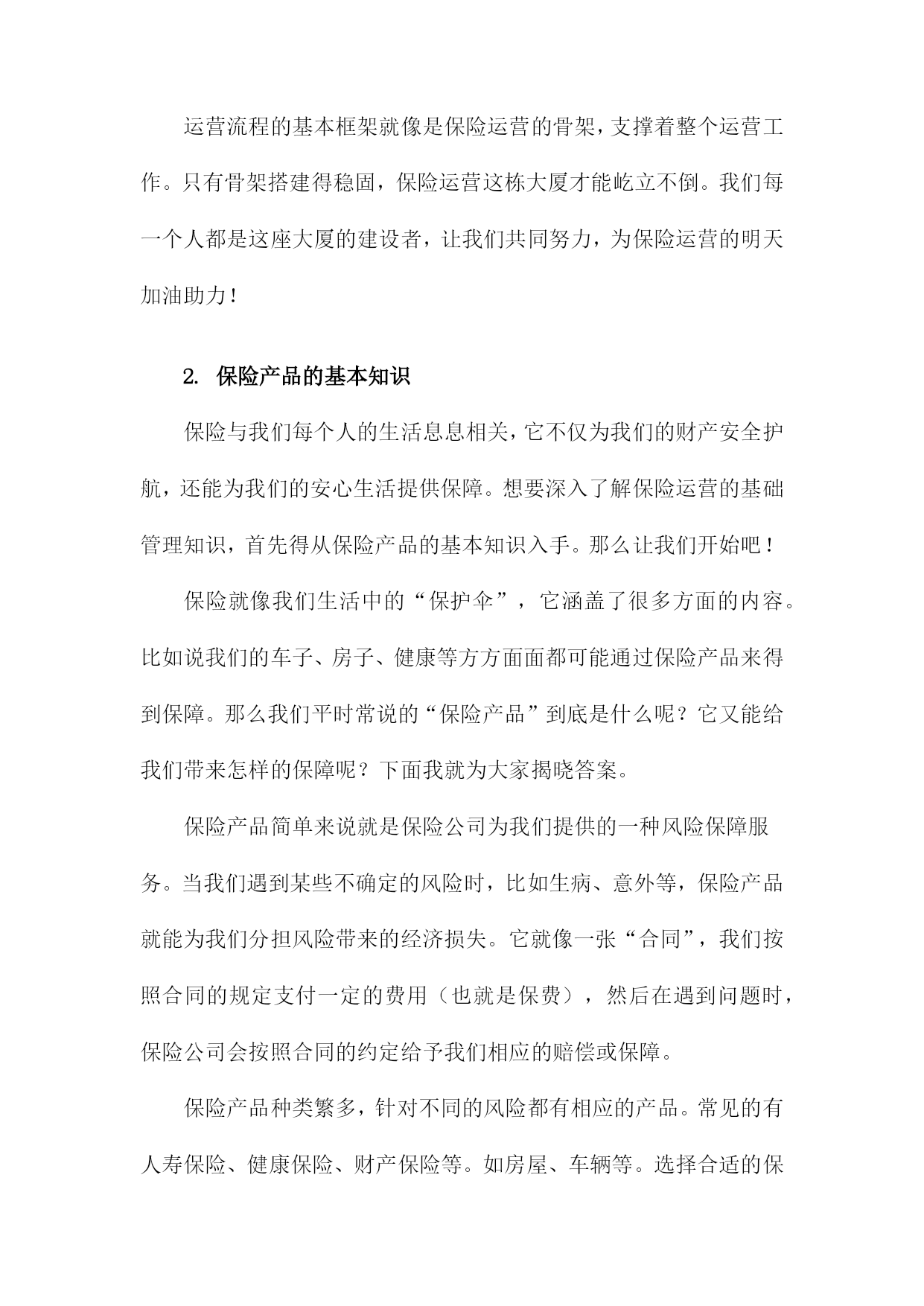 运营流程的基本框架就像是保险运营的骨架，支撑着整个运营工作。只有骨架搭建得稳固，保险运营这栋大厦才能屹立不倒。我们每一个人都是这座大厦的建设者，让我们共同努力，为保险运营的明天加油助力！

2. 保险产品的基本知识

保险与我们每个人的生活息息相关，它不仅为我们的财产安全护航，还能为我们的安心生活提供保障。想要深入了解保险运营的基础管理知识，首先得从保险产品的基本知识入手。那么让我们开始吧！

保险就像我们生活中的“保护伞”，它涵盖了很多方面的内容。比如说我们的车子、房子、健康等方方面面都可能通过保险产品来得到保障。那么我们平时常说的“保险产品”到底是什么呢？它又能给我们带来怎样的保障呢？下面我就为大家揭晓答案。

保险产品简单来说就是保险公司为我们提供的一种风险保障服务。当我们遇到某些不确定的风险时，比如生病、意外等，保险产品就能为我们分担风险带来的经济损失。它就像一张“合同”，我们按照合同的规定支付一定的费用（也就是保费），然后在遇到问题时，保险公司会按照合同的约定给予我们相应的赔偿或保障。

保险产品种类繁多，针对不同的风险都有相应的产品。常见的有人寿保险、健康保险、财产保险等。如房屋、车辆等。选择合适的保